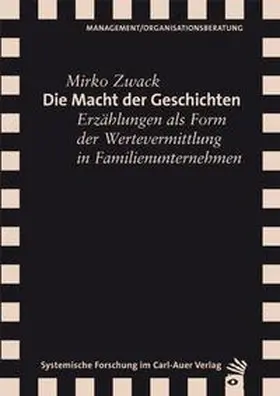 MANAGEMENT/ORGANISATIONSBERATUNG

Mirko Zwack
Die Macht der Geschichten
Erzählungen als Form der Wertevermittlung in Familienunternehmen

Systemische Forschung im Carl-Auer Verlag